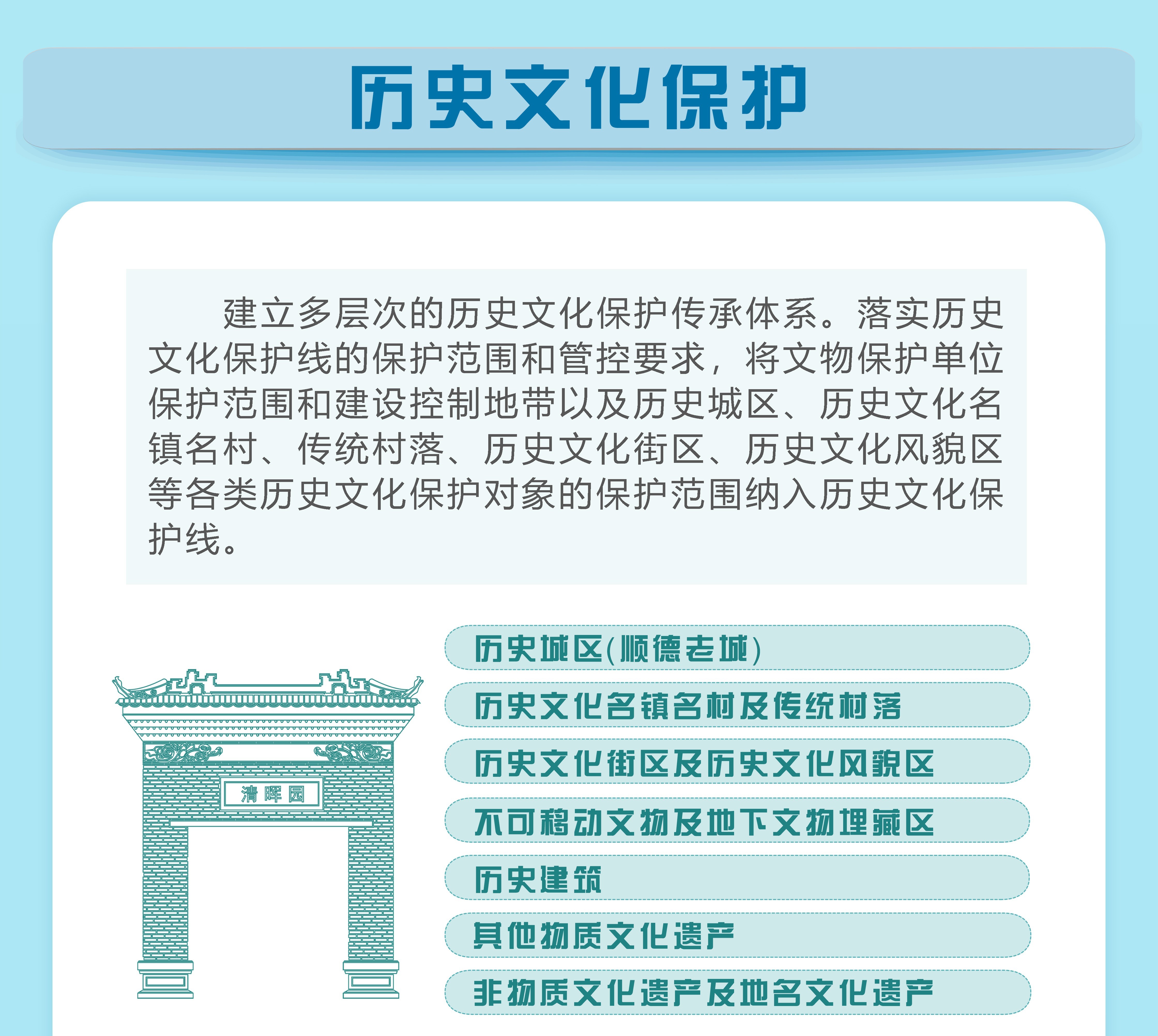 历史文化保护

建立多层次的历史文化保护传承体系。落实历史文化保护线的保护范围和管控要求，将文物保护单位保护范围和建设控制地带以及历史城区、历史文化名镇名村、传统村落、历史文化街区、历史文化风貌区等各类历史文化保护对象的保护范围纳入历史文化保护线。

清晖园

历史城区(顺德老城)

历史文化名镇名村及传统村落

历史文化街区及历史文化风貌区

不可移动文物及地下文物埋藏区

历史建筑

其他物质文化遗产

非物质文化遗产及地名文化遗产